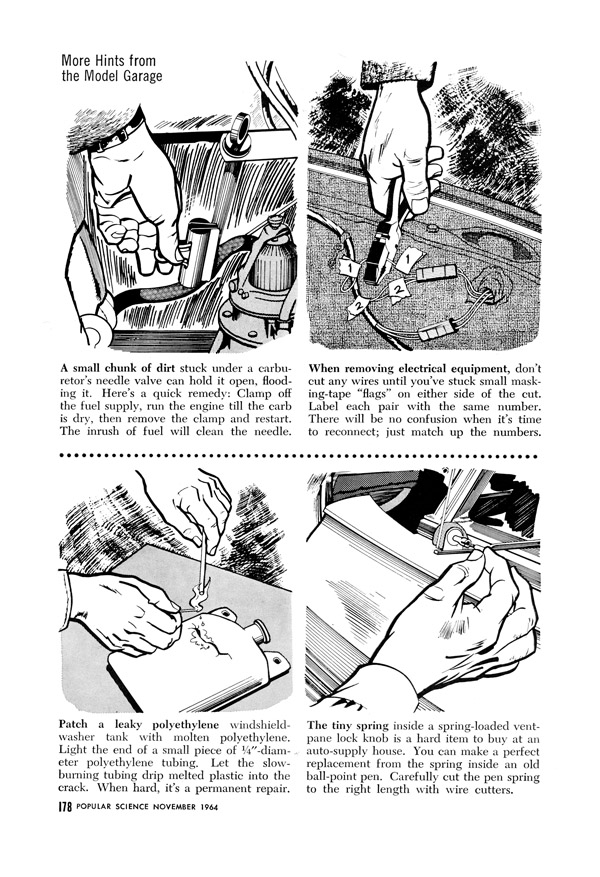 More Hints from the Model Garage

1

1

2

2

A small chunk of dirt stuck under a carburetor's needle valve can hold it open, flooding it. Here's a quick remedy: Clamp off the fuel supply, run the engine till the carb is dry, then remove the clamp and restart. The inrush of fuel will clean the needle.

When removing electrical equipment, don't cut any wires until you've stuck small masking-tape "flags" on either side of the cut. Label each pair with the same number. There will be no confusion when it's time to reconnect; just match up the numbers.

Patch a leaky polyethylene windshield-washer tank with molten polyethylene. Light the end of a small piece of ¼"-diameter polyethylene tubing. Let the slow-burning tubing drip melted plastic into the crack. When hard, it's a permanent repair.

The tiny spring inside a spring-loaded vent-pane lock knob is a hard item to buy at an auto-supply house. You can make a perfect replacement from the spring inside an old ball-point pen. Carefully cut the pen spring to the right length with wire cutters.

178 POPULAR SCIENCE NOVEMBER 1964